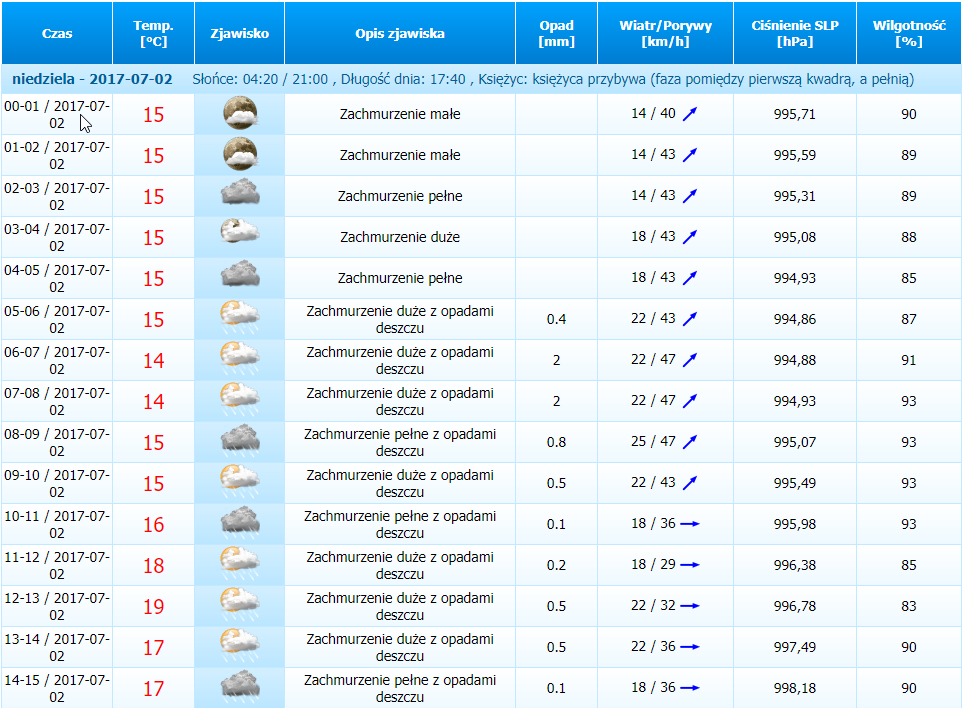 | Czas | Temp. [°C] | Zjawisko | Opis zjawiska | Opad [mm] | Wiatr/Porywy [km/h] | Ciśnienie SLP [hPa] | Wilgotność [%] |
|---|---|---|---|---|---|---|---|
| niedziela - 2017-07-02 | Słońce: 04:20 / 21:00 , Długość dnia: 17:40 , Księżyc: księżyca przybywa (faza pomiędzy pierwszą kwadrą, a pełnią) | | | | | | |
| 00-01 / 2017-07-02 | 15 | | Zachmurzenie małe | | 14 / 40 | 995,71 | 90 |
| 01-02 / 2017-07-02 | 15 | | Zachmurzenie małe | | 14 / 43 | 995,59 | 89 |
| 02-03 / 2017-07-02 | 15 | | Zachmurzenie pełne | | 14 / 43 | 995,31 | 89 |
| 03-04 / 2017-07-02 | 15 | | Zachmurzenie duże | | 18 / 43 | 995,08 | 88 |
| 04-05 / 2017-07-02 | 15 | | Zachmurzenie pełne | | 18 / 43 | 994,93 | 85 |
| 05-06 / 2017-07-02 | 15 | | Zachmurzenie duże z opadami deszczu | 0.4 | 22 / 43 | 994,86 | 87 |
| 06-07 / 2017-07-02 | 14 | | Zachmurzenie duże z opadami deszczu | 2 | 22 / 47 | 994,88 | 91 |
| 07-08 / 2017-07-02 | 14 | | Zachmurzenie duże z opadami deszczu | 2 | 22 / 47 | 994,93 | 93 |
| 08-09 / 2017-07-02 | 15 | | Zachmurzenie pełne z opadami deszczu | 0.8 | 25 / 47 | 995,07 | 93 |
| 09-10 / 2017-07-02 | 15 | | Zachmurzenie duże z opadami deszczu | 0.5 | 22 / 43 | 995,49 | 93 |
| 10-11 / 2017-07-02 | 16 | | Zachmurzenie pełne z opadami deszczu | 0.1 | 18 / 36 | 995,98 | 93 |
| 11-12 / 2017-07-02 | 18 | | Zachmurzenie duże z opadami deszczu | 0.2 | 18 / 29 | 996,38 | 85 |
| 12-13 / 2017-07-02 | 19 | | Zachmurzenie duże z opadami deszczu | 0.5 | 22 / 32 | 996,78 | 83 |
| 13-14 / 2017-07-02 | 17 | | Zachmurzenie duże z opadami deszczu | 0.5 | 22 / 36 | 997,49 | 90 |
| 14-15 / 2017-07-02 | 17 | | Zachmurzenie pełne z opadami deszczu | 0.1 | 18 / 36 | 998,18 | 90 |